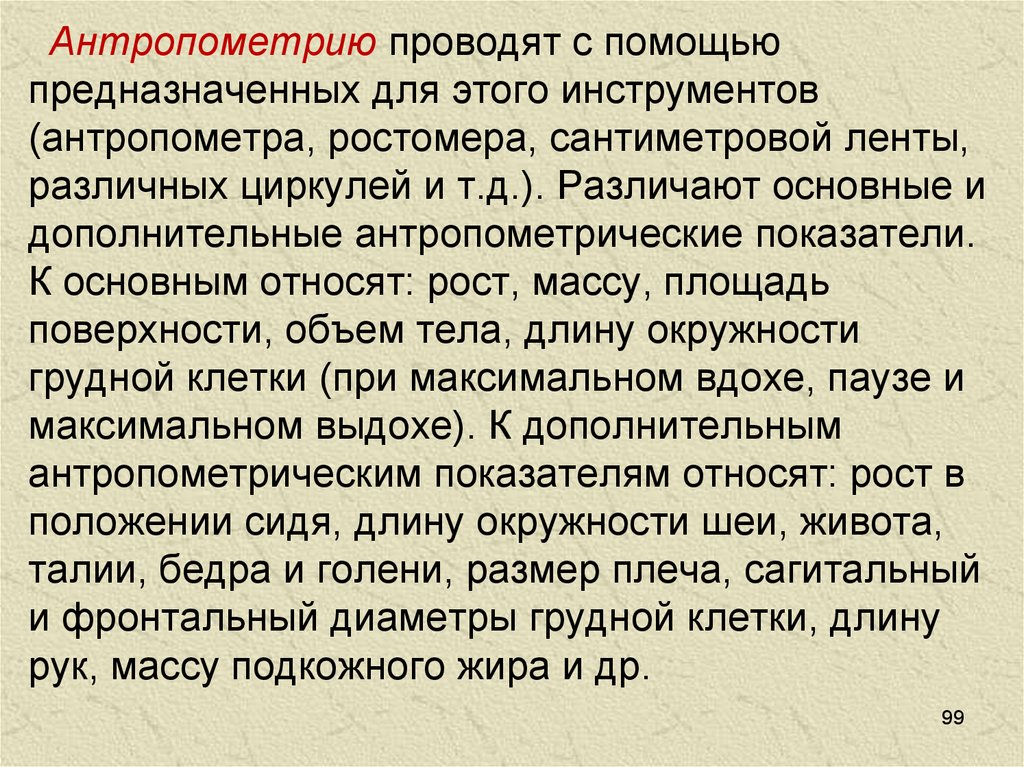 Антропометрию проводят с помощью предназначенных для этого инструментов (антропометра, ростомера, сантиметровой ленты, различных циркулей и т.д.). Различают основные и дополнительные антропометрические показатели. К основным относят: рост, массу, площадь поверхности, объем тела, длину окружности грудной клетки (при максимальном вдохе, паузе и максимальном выдохе). К дополнительным антропометрическим показателям относят: рост в положении сидя, длину окружности шеи, живота, талии, бедра и голени, размер плеча, сагитальный и фронтальный диаметры грудной клетки, длину рук, массу подкожного жира и др.

99